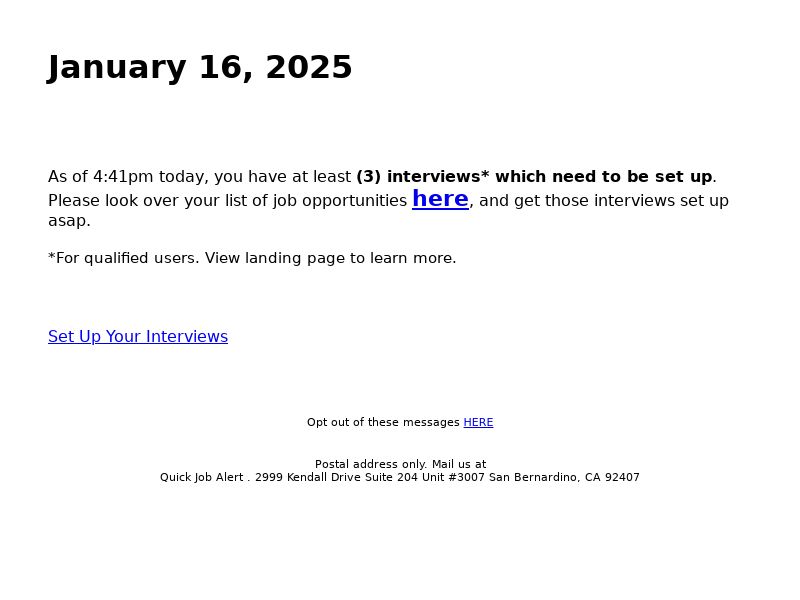 January 16, 2025

As of 4:41pm today, you have at least (3) interviews* which need to be set up. Please look over your list of job opportunities here, and get those interviews set up asap.

*For qualified users. View landing page to learn more.

Set Up Your Interviews

Opt out of these messages HERE

Postal address only. Mail us at
Quick Job Alert . 2999 Kendall Drive Suite 204 Unit #3007 San Bernardino, CA 92407